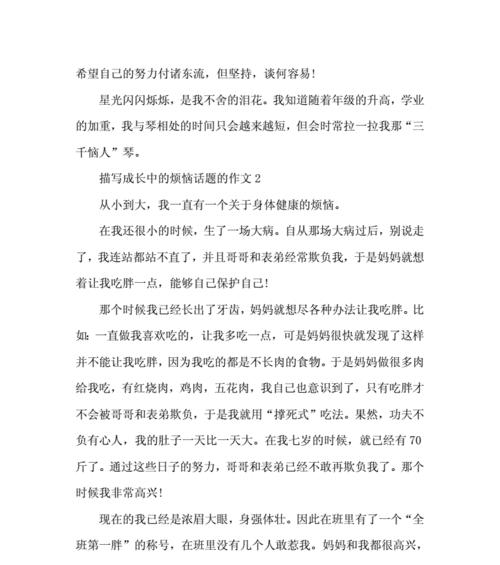 希望自己的努力付诸东流，但坚持，谈何容易！

星光闪闪烁烁，是我不舍的泪花。我知道随着年级的升高，学业的加重，我与琴相处的时间只会越来越短，但会时常拉一拉我那“三千恼人”琴。

描写成长中的烦恼话题的作文 2

从小到大，我一直有一个关于身体健康的烦恼。

在我还很小的时候，生了一场大病。自从那场大病过后，别说走了，我连站都站不直了，并且哥哥和表弟经常欺负我，于是妈妈就想着让我吃胖一点，能够自己保护自己!

那个时候我已经长出了牙齿，妈妈就想尽各种办法让我吃胖。比如：一直做我喜欢吃的，让我多吃一点，可是妈妈很快就发现了这样并不能让我吃胖，因为我吃的都是不长肉的食物。于是妈妈做很多肉给我吃，有红烧肉，鸡肉，五花肉，我自己也意识到了，只有吃胖才不会被哥哥和表弟欺负，于是我就用“撑死式”吃法。果然，功夫不负有心人，我的肚子一天比一天大。在我七岁的时候，就已经有 70 斤了。通过这些日子的努力，哥哥和表弟已经不敢再欺负我了。那个时候我非常高兴！

现在的我已经是浓眉大眼，身强体壮。因此在班里有了一个“全班第一胖”的称号，在班里没有几个人敢惹我。妈妈和我都很高兴，